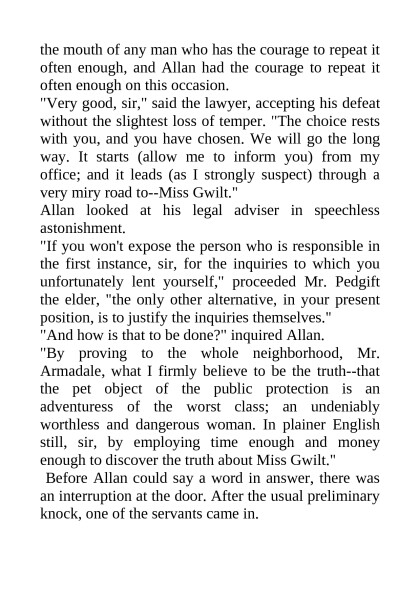 the mouth of any man who has the courage to repeat it often enough, and Allan had the courage to repeat it often enough on this occasion.

"Very good, sir," said the lawyer, accepting his defeat without the slightest loss of temper. "The choice rests with you, and you have chosen. We will go the long way. It starts (allow me to inform you) from my office; and it leads (as I strongly suspect) through a very miry road to--Miss Gwilt."

Allan looked at his legal adviser in speechless astonishment.

"If you won't expose the person who is responsible in the first instance, sir, for the inquiries to which you unfortunately lent yourself," proceeded Mr. Pedgift the elder, "the only other alternative, in your present position, is to justify the inquiries themselves."

"And how is that to be done?" inquired Allan.

"By proving to the whole neighborhood, Mr. Armadale, what I firmly believe to be the truth--that the pet object of the public protection is an adventuress of the worst class; an undeniably worthless and dangerous woman. In plainer English still, sir, by employing time enough and money enough to discover the truth about Miss Gwilt."

Before Allan could say a word in answer, there was an interruption at the door. After the usual preliminary knock, one of the servants came in.